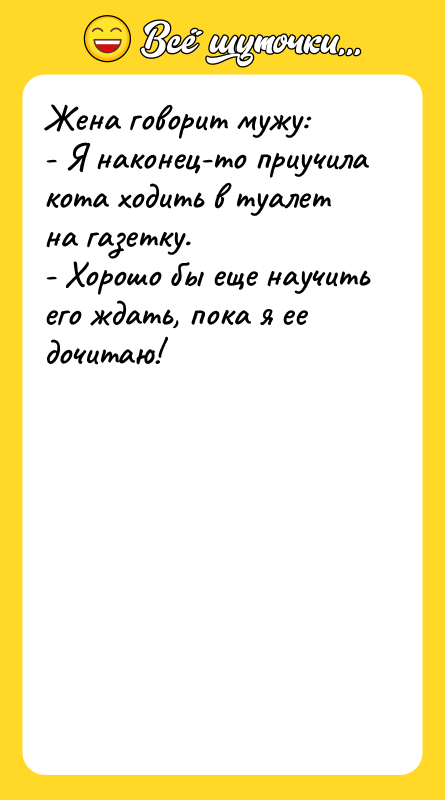 Всё шуточки...

Жена говорит мужу:
- Я наконец-то приучила кота ходить в туалет на газетку.
- Хорошо бы еще научить его ждать, пока я ее дочитаю!